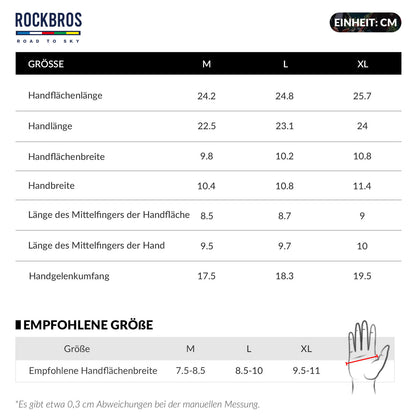 ROCKBROS
ROAD TO SKY

EINHEIT: CM

| GRÖSSE | M | L | XL |
|---|---|---|---|
| Handflächenlänge | 24.2 | 24.8 | 25.7 |
| Handlänge | 22.5 | 23.1 | 24 |
| Handflächenbreite | 9.8 | 10.2 | 10.8 |
| Handbreite | 10.4 | 10.8 | 11.4 |
| Länge des Mittelfingers der Handfläche | 8.5 | 8.7 | 9 |
| Länge des Mittelfingers der Hand | 9.5 | 9.7 | 10 |
| Handgelenkumfang | 17.5 | 18.3 | 19.5 |

EMPFOHLENE GRÖßE

| Größe | M | L | XL |
|---|---|---|---|
| Empfohlene Handflächenbreite | 7.5-8.5 | 8.5-10 | 9.5-11 |

*Es gibt etwa 0,3 cm Abweichungen bei der manuellen Messung.